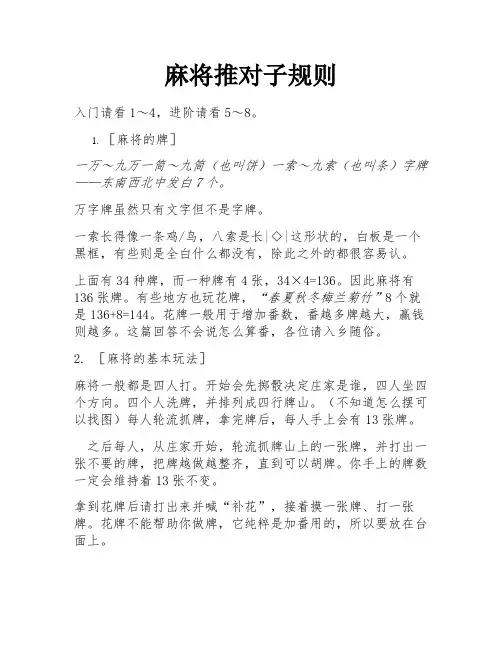 麻将推对子规则

入门请看 1～4，进阶请看 5～8。

1. ［麻将的牌］

一万～九万一筒～九筒（也叫饼）一索～九索（也叫条）字牌——东南西北中发白 7 个。

万字牌虽然只有文字但不是字牌。

一索长得像一条鸡/鸟，八索是长|◇|这形状的，白板是一个黑框，有些则是全白什么都没有，除此之外的都很容易认。

上面有 34 种牌，而一种牌有 4 张，34×4=136。因此麻将有 136 张牌。有些地方也玩花牌，“春夏秋冬梅兰菊竹”8 个就是 136+8=144。花牌一般用于增加番数，番越多牌越大，赢钱则越多。这篇回答不会说怎么算番，各位请入乡随俗。

2. ［麻将的基本玩法］

麻将一般都是四人打。开始会先掷骰决定庄家是谁，四人坐四个方向。四个人洗牌，并排列成四行牌山。（不知道怎么摆可以找图）每人轮流抓牌，拿完牌后，每人手上会有 13 张牌。

之后每人，从庄家开始，轮流抓牌山上的一张牌，并打出一张不要的牌，把牌越做越整齐，直到可以胡牌。你手上的牌数一定会维持着 13 张不变。

拿到花牌后请打出来并喊“补花”，接着摸一张牌、打一张牌。花牌不能帮助你做牌，它纯粹是加番用的，所以要放在台面上。